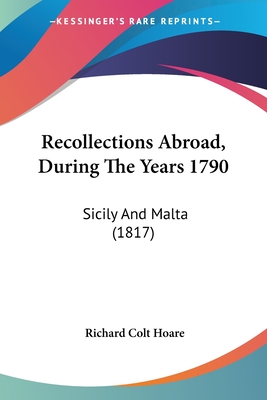 —KESSINGER'S RARE REPRINTS—

Recollections Abroad, During The Years 1790

Sicily And Malta
(1817)

Richard Colt Hoare